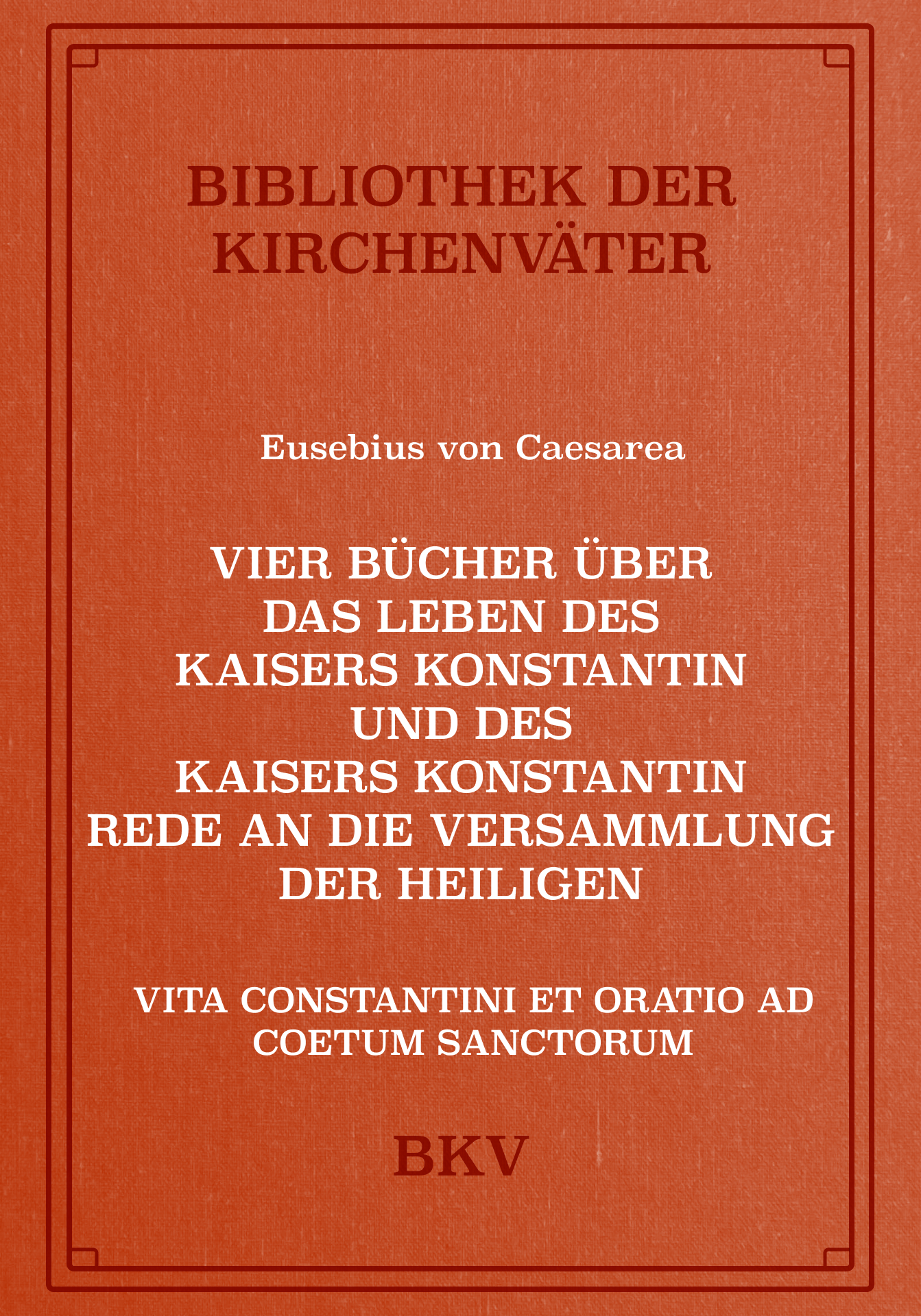 BIBLIOTHEK DER
KIRCHENVÄTER

Eusebius von Caesarea

VIER BÜCHER ÜBER
DAS LEBEN DES
KAISERS KONSTANTIN
UND DES
KAISERS KONSTANTIN
REDE AN DIE VERSAMMLUNG
DER HEILIGEN

VITA CONSTANTINI ET ORATIO AD
COETUM SANCTORUM

BKV